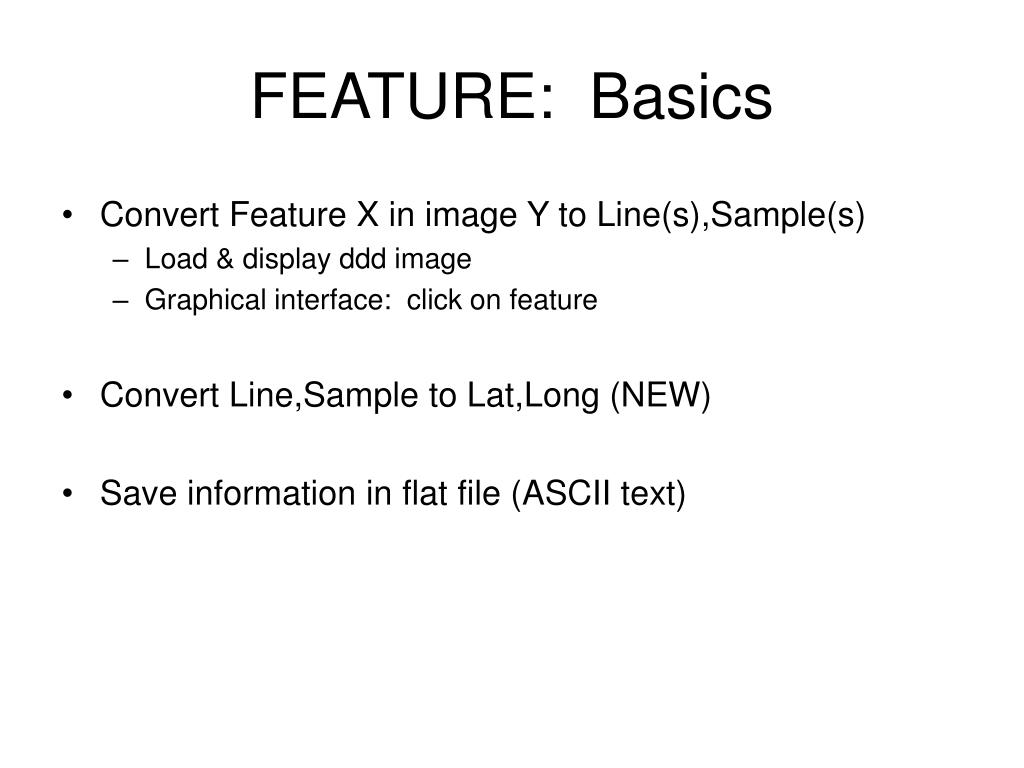 FEATURE:  Basics

• Convert Feature X in image Y to Line(s),Sample(s)
  – Load & display ddd image
  – Graphical interface:  click on feature

• Convert Line,Sample to Lat,Long (NEW)

• Save information in flat file (ASCII text)